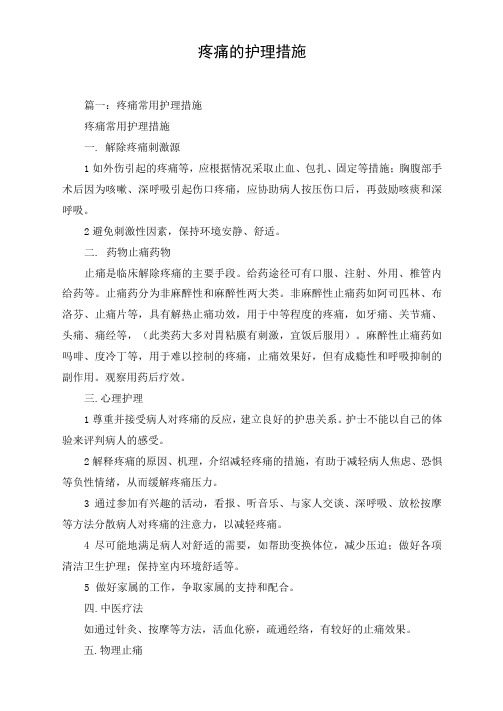 疼痛的护理措施

篇一：疼痛常用护理措施

疼痛常用护理措施

一. 解除疼痛刺激源

1 如外伤引起的疼痛等，应根据情况采取止血、包扎、固定等措施；胸腹部手术后因为咳嗽、深呼吸引起伤口疼痛，应协助病人按压伤口后，再鼓励咳痰和深呼吸。

2 避免刺激性因素，保持环境安静、舒适。

二. 药物止痛药物

止痛是临床解除疼痛的主要手段。给药途径可有口服、注射、外用、椎管内给药等。止痛药分为非麻醉性和麻醉性两大类。非麻醉性止痛药如阿司匹林、布洛芬、止痛片等，具有解热止痛功效，用于中等程度的疼痛，如牙痛、关节痛、头痛、痛经等，（此类药大多对胃粘膜有刺激，宜饭后服用）。麻醉性止痛药如吗啡、度冷丁等，用于难以控制的疼痛，止痛效果好，但有成瘾性和呼吸抑制的副作用。观察用药后疗效。

三. 心理护理

1 尊重并接受病人对疼痛的反应，建立良好的护患关系。护士不能以自己的体验来评判病人的感受。

2 解释疼痛的原因、机理，介绍减轻疼痛的措施，有助于减轻病人焦虑、恐惧等负性情绪，从而缓解疼痛压力。

3 通过参加有兴趣的活动，看报、听音乐、与家人交谈、深呼吸、放松按摩等方法分散病人对疼痛的注意力，以减轻疼痛。

4 尽可能地满足病人对舒适的需要，如帮助变换体位，减少压迫；做好各项清洁卫生护理；保持室内环境舒适等。

5 做好家属的工作，争取家属的支持和配合。

四. 中医疗法

如通过针灸、按摩等方法，活血化瘀，疏通经络，有较好的止痛效果。

五. 物理止痛